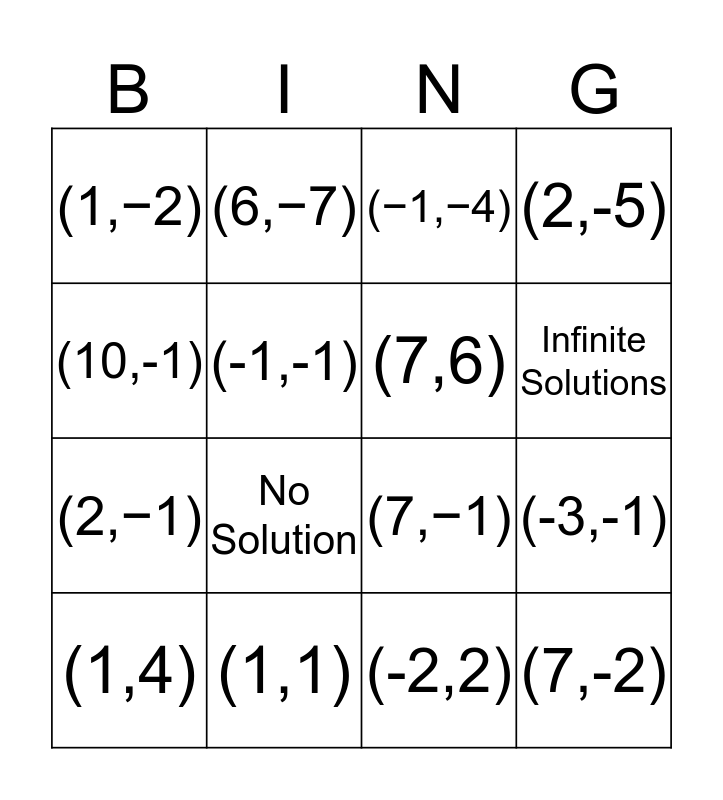 | B | I | N | G |
|---|---|---|---|
| $(1,-2)$ | $(6,-7)$ | $(-1,-4)$ | $(2,-5)$ |
| $(10,-1)$ | $(-1,-1)$ | $(7,6)$ | Infinite Solutions |
| $(2,-1)$ | No Solution | $(7,-1)$ | $(-3,-1)$ |
| $(1,4)$ | $(1,1)$ | $(-2,2)$ | $(7,-2)$ |